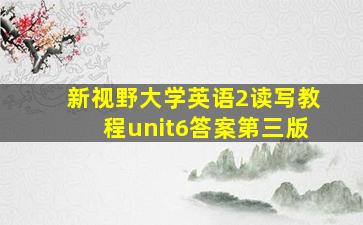 新视野大学英语2读写教程unit6答案第三版